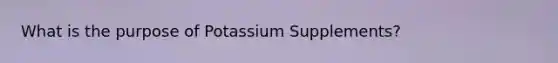 What is the purpose of Potassium Supplements?